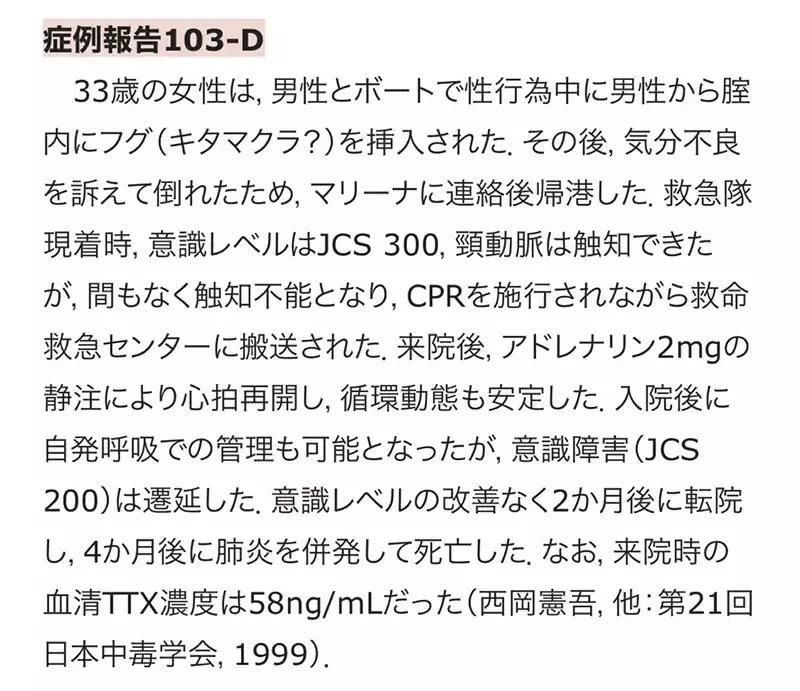 症例報告103-D

33歳の女性は, 男性とボートで性行為中に男性から腟内にフグ（キタマクラ?）を挿入された. その後, 気分不良を訴えて倒れたため, マリーナに連絡後帰港した. 救急隊現着時, 意識レベルはJCS 300, 頸動脈は触知できたが, 間もなく触知不能となり, CPRを施行されながら救命救急センターに搬送された. 来院後, アドレナリン2mgの静注により心拍再開し, 循環動態も安定した. 入院後に自発呼吸での管理も可能となったが, 意識障害（JCS 200）は遷延した. 意識レベルの改善なく2か月後に転院し, 4か月後に肺炎を併発して死亡した. なお, 来院時の血清TTX濃度は58ng/mLだった（西岡憲吾, 他：第21回日本中毒学会, 1999）.